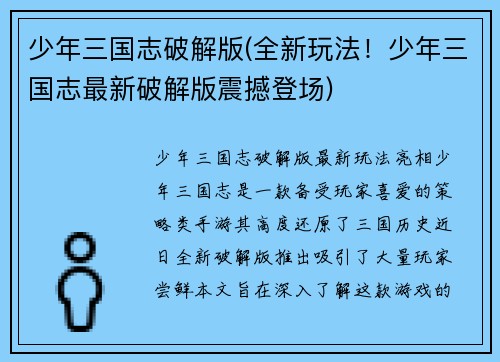 少年三国志破解版(全新玩法！少年三国志最新破解版震撼登场)

少年三国志破解版最新玩法亮相少年三国志是一款备受玩家喜爱的策略类手游其高度还原了三国历史近日全新破解版推出吸引了大量玩家尝鲜本文旨在深入了解这款游戏的